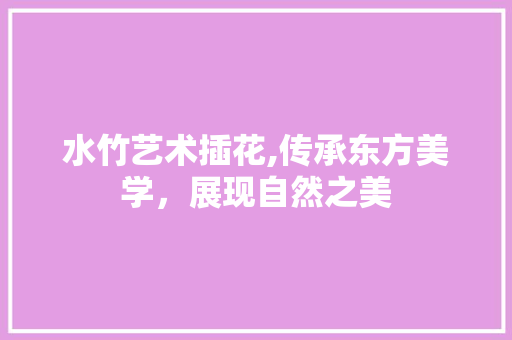 水竹艺术插花,传承东方美学，展现自然之美